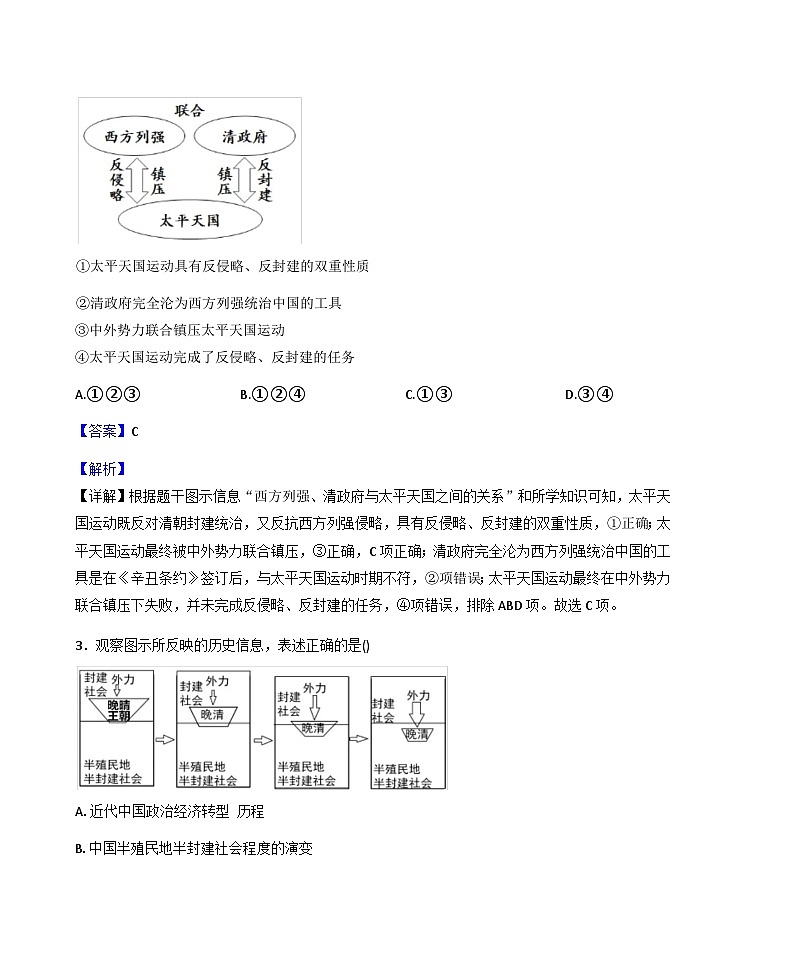 联合

西方列强

清政府

反侵略

镇压

镇压

反封建

太平天国

①太平天国运动具有反侵略、反封建的双重性质

②清政府完全沦为西方列强统治中国的工具

③中外势力联合镇压太平天国运动

④太平天国运动完成了反侵略、反封建的任务

A.①②③　　B.①②④　　C.①③　　D.③④

【答案】C

【解析】

【详解】根据题干图示信息“西方列强、清政府与太平天国之间的关系”和所学知识可知，太平天国运动既反对清朝封建统治，又反抗西方列强侵略，具有反侵略、反封建的双重性质，①正确；太平天国运动最终被中外势力联合镇压，③正确，C项正确；清政府完全沦为西方列强统治中国的工具是在《辛丑条约》签订后，与太平天国运动时期不符，②项错误；太平天国运动最终在中外势力联合镇压下失败，并未完成反侵略、反封建的任务，④项错误，排除ABD项。故选C项。

3．观察图示所反映的历史信息，表述正确的是()

封建社会 外力 晚清王朝 半殖民地半封建社会

封建社会 外力 晚清 半殖民地半封建社会

封建社会 外力 晚清 半殖民地半封建社会

封建社会 外力 晚清 半殖民地半封建社会

A. 近代中国政治经济转型 历程

B. 中国半殖民地半封建社会程度的演变